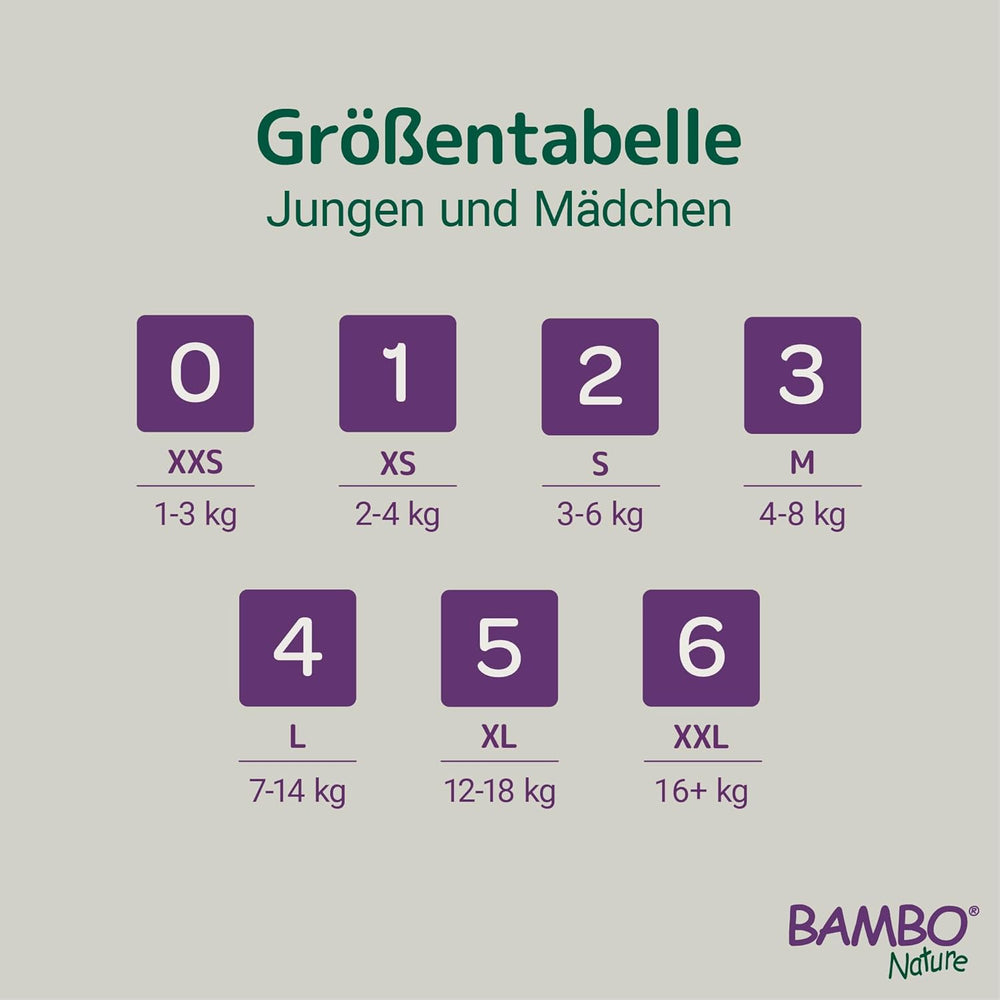 Größentabelle
Jungen und Mädchen

0
XXS
1-3 kg

1
XS
2-4 kg

2
S
3-6 kg

3
M
4-8 kg

4
L
7-14 kg

5
XL
12-18 kg

6
XXL
16+ kg

BAMBO®
Nature